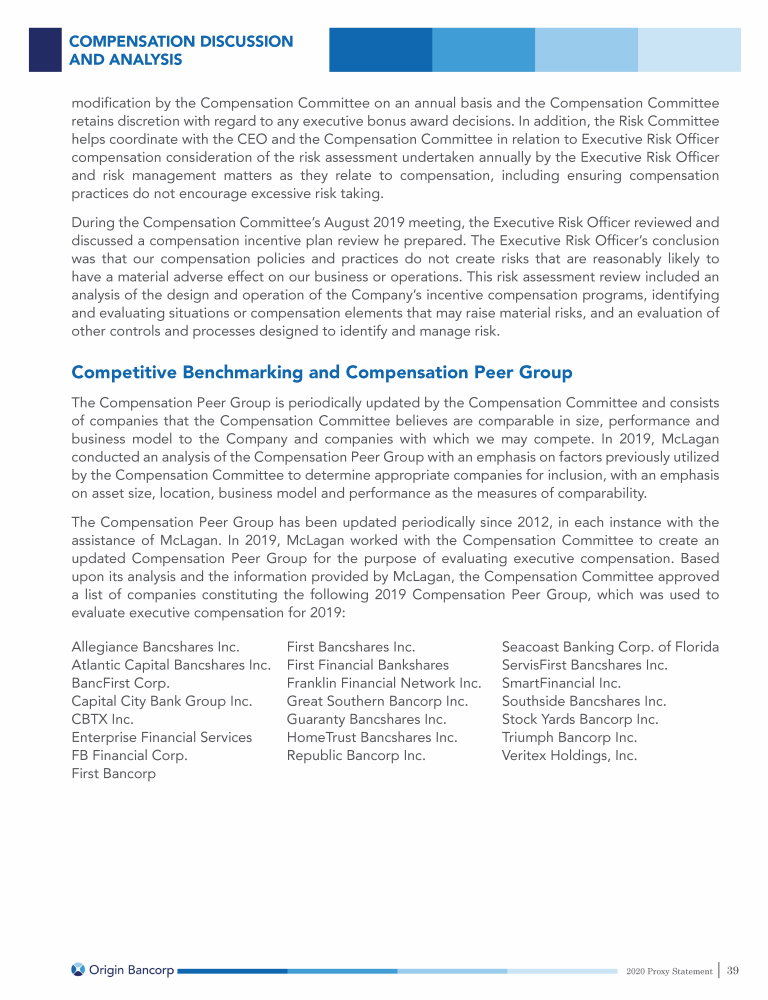 COMPENSATION DISCUSSION AND ANALYSIS

modification by the Compensation Committee on an annual basis and the Compensation Committee retains discretion with regard to any executive bonus award decisions. In addition, the Risk Committee helps coordinate with the CEO and the Compensation Committee in relation to Executive Risk Officer compensation consideration of the risk assessment undertaken annually by the Executive Risk Officer and risk management matters as they relate to compensation, including ensuring compensation practices do not encourage excessive risk taking.

During the Compensation Committee's August 2019 meeting, the Executive Risk Officer reviewed and discussed a compensation incentive plan review he prepared. The Executive Risk Officer's conclusion was that our compensation policies and practices do not create risks that are reasonably likely to have a material adverse effect on our business or operations. This risk assessment review included an analysis of the design and operation of the Company's incentive compensation programs, identifying and evaluating situations or compensation elements that may raise material risks, and an evaluation of other controls and processes designed to identify and manage risk.

Competitive Benchmarking and Compensation Peer Group

The Compensation Peer Group is periodically updated by the Compensation Committee and consists of companies that the Compensation Committee believes are comparable in size, performance and business model to the Company and companies with which we may compete. In 2019, McLagan conducted an analysis of the Compensation Peer Group with an emphasis on factors previously utilized by the Compensation Committee to determine appropriate companies for inclusion, with an emphasis on asset size, location, business model and performance as the measures of comparability.

The Compensation Peer Group has been updated periodically since 2012, in each instance with the assistance of McLagan. In 2019, McLagan worked with the Compensation Committee to create an updated Compensation Peer Group for the purpose of evaluating executive compensation. Based upon its analysis and the information provided by McLagan, the Compensation Committee approved a list of companies constituting the following 2019 Compensation Peer Group, which was used to evaluate executive compensation for 2019:

Allegiance Bancshares Inc.
Atlantic Capital Bancshares Inc.
BancFirst Corp.
Capital City Bank Group Inc.
CBTX Inc.
Enterprise Financial Services
FB Financial Corp.
First Bancorp

First Bancshares Inc.
First Financial Bankshares
Franklin Financial Network Inc.
Great Southern Bancorp Inc.
Guaranty Bancshares Inc.
HomeTrust Bancshares Inc.
Republic Bancorp Inc.

Seacoast Banking Corp. of Florida
ServisFirst Bancshares Inc.
SmartFinancial Inc.
Southside Bancshares Inc.
Stock Yards Bancorp Inc.
Triumph Bancorp Inc.
Veritex Holdings, Inc.

Origin Bancorp

2020 Proxy Statement | 39